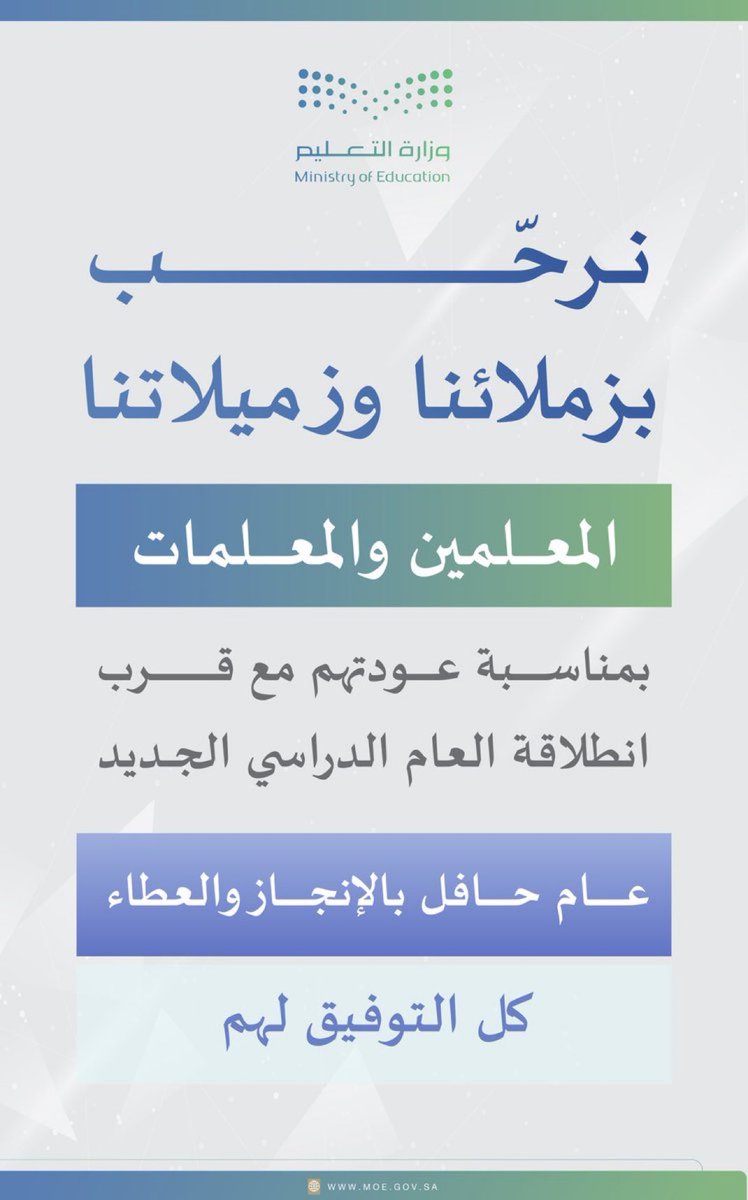 وزارة التعليم
Ministry of Education

نرحّب

بزملائنا وزميلاتنا

المعلمين والمعلمات

بمناسبة عودتهم مع قرب انطلاقة العام الدراسي الجديد

عام حافل بالإنجاز والعطاء

كل التوفيق لهم

WWW.MOE.GOV.SA